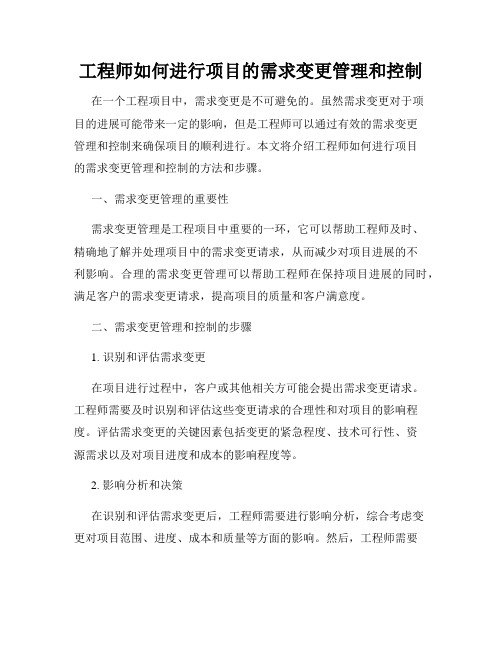 工程师如何进行项目的需求变更管理和控制

在一个工程项目中，需求变更是不可避免的。虽然需求变更对于项目的进展可能带来一定的影响，但是工程师可以通过有效的需求变更管理和控制来确保项目的顺利进行。本文将介绍工程师如何进行项目的需求变更管理和控制的方法和步骤。

一、需求变更管理的重要性

需求变更管理是工程项目中重要的一环，它可以帮助工程师及时、精确地了解并处理项目中的需求变更请求，从而减少对项目进展的不利影响。合理的需求变更管理可以帮助工程师在保持项目进展的同时，满足客户的需求变更请求，提高项目的质量和客户满意度。

二、需求变更管理和控制的步骤

1. 识别和评估需求变更

在项目进行过程中，客户或其他相关方可能会提出需求变更请求。工程师需要及时识别和评估这些变更请求的合理性和对项目的影响程度。评估需求变更的关键因素包括变更的紧急程度、技术可行性、资源需求以及对项目进度和成本的影响程度等。

2. 影响分析和决策

在识别和评估需求变更后，工程师需要进行影响分析，综合考虑变更对项目范围、进度、成本和质量等方面的影响。然后，工程师需要